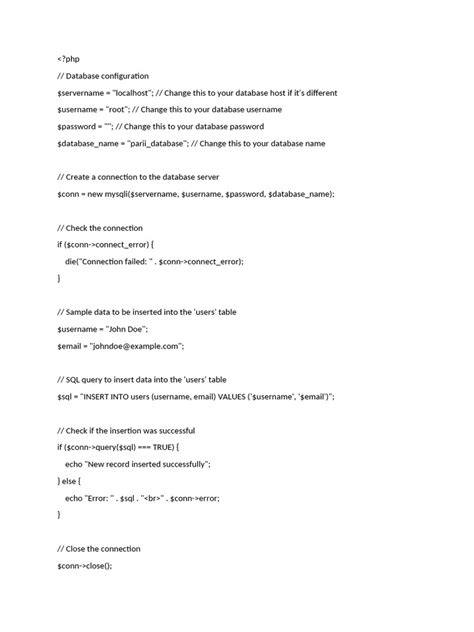 <?php

// Database configuration

$servername = "localhost"; // Change this to your database host if it's different

$username = "root"; // Change this to your database username

$password = ""; // Change this to your database password

$database_name = "parii_database"; // Change this to your database name

// Create a connection to the database server

$conn = new mysqli($servername, $username, $password, $database_name);

// Check the connection

if ($conn->connect_error) {

die("Connection failed: " . $conn->connect_error);

}

// Sample data to be inserted into the 'users' table

$username = "John Doe";

$email = "johndoe@example.com";

// SQL query to insert data into the 'users' table

$sql = "INSERT INTO users (username, email) VALUES ('$username', '$email')";

// Check if the insertion was successful

if ($conn->query($sql) === TRUE) {

echo "New record inserted successfully";

} else {

echo "Error: " . $sql . "<br>" . $conn->error;

}

// Close the connection

$conn->close();